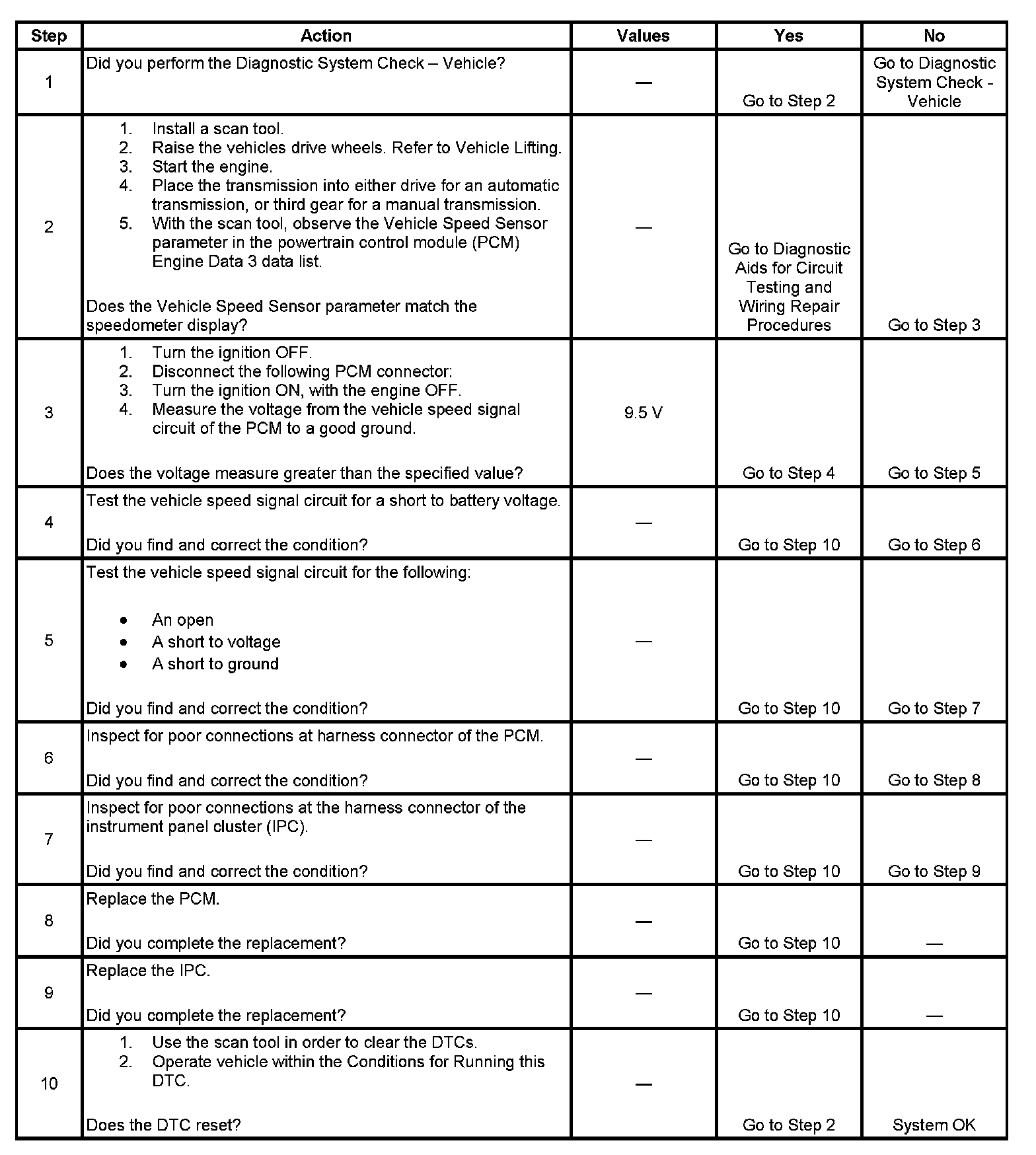 | Step | Action | Values | Yes | No |
|---|---|---|---|---|
| 1 | Did you perform the Diagnostic System Check – Vehicle? | — | Go to Step 2 | Go to Diagnostic System Check - Vehicle |
| 2 | 1. Install a scan tool. 2. Raise the vehicles drive wheels. Refer to Vehicle Lifting. 3. Start the engine. 4. Place the transmission into either drive for an automatic transmission, or third gear for a manual transmission. 5. With the scan tool, observe the Vehicle Speed Sensor parameter in the powertrain control module (PCM) Engine Data 3 data list. Does the Vehicle Speed Sensor parameter match the speedometer display? | — | Go to Diagnostic Aids for Circuit Testing and Wiring Repair Procedures | Go to Step 3 |
| 3 | 1. Turn the ignition OFF. 2. Disconnect the following PCM connector: 3. Turn the ignition ON, with the engine OFF. 4. Measure the voltage from the vehicle speed signal circuit of the PCM to a good ground. Does the voltage measure greater than the specified value? | 9.5 V | Go to Step 4 | Go to Step 5 |
| 4 | Test the vehicle speed signal circuit for a short to battery voltage. Did you find and correct the condition? | — | Go to Step 10 | Go to Step 6 |
| 5 | Test the vehicle speed signal circuit for the following: • An open • A short to voltage • A short to ground Did you find and correct the condition? | — | Go to Step 10 | Go to Step 7 |
| 6 | Inspect for poor connections at harness connector of the PCM. Did you find and correct the condition? | — | Go to Step 10 | Go to Step 8 |
| 7 | Inspect for poor connections at the harness connector of the instrument panel cluster (IPC). Did you find and correct the condition? | — | Go to Step 10 | Go to Step 9 |
| 8 | Replace the PCM. Did you complete the replacement? | — | Go to Step 10 | — |
| 9 | Replace the IPC. Did you complete the replacement? | — | Go to Step 10 | — |
| 10 | 1. Use the scan tool in order to clear the DTCs. 2. Operate vehicle within the Conditions for Running this DTC. Does the DTC reset? | — | Go to Step 2 | System OK |